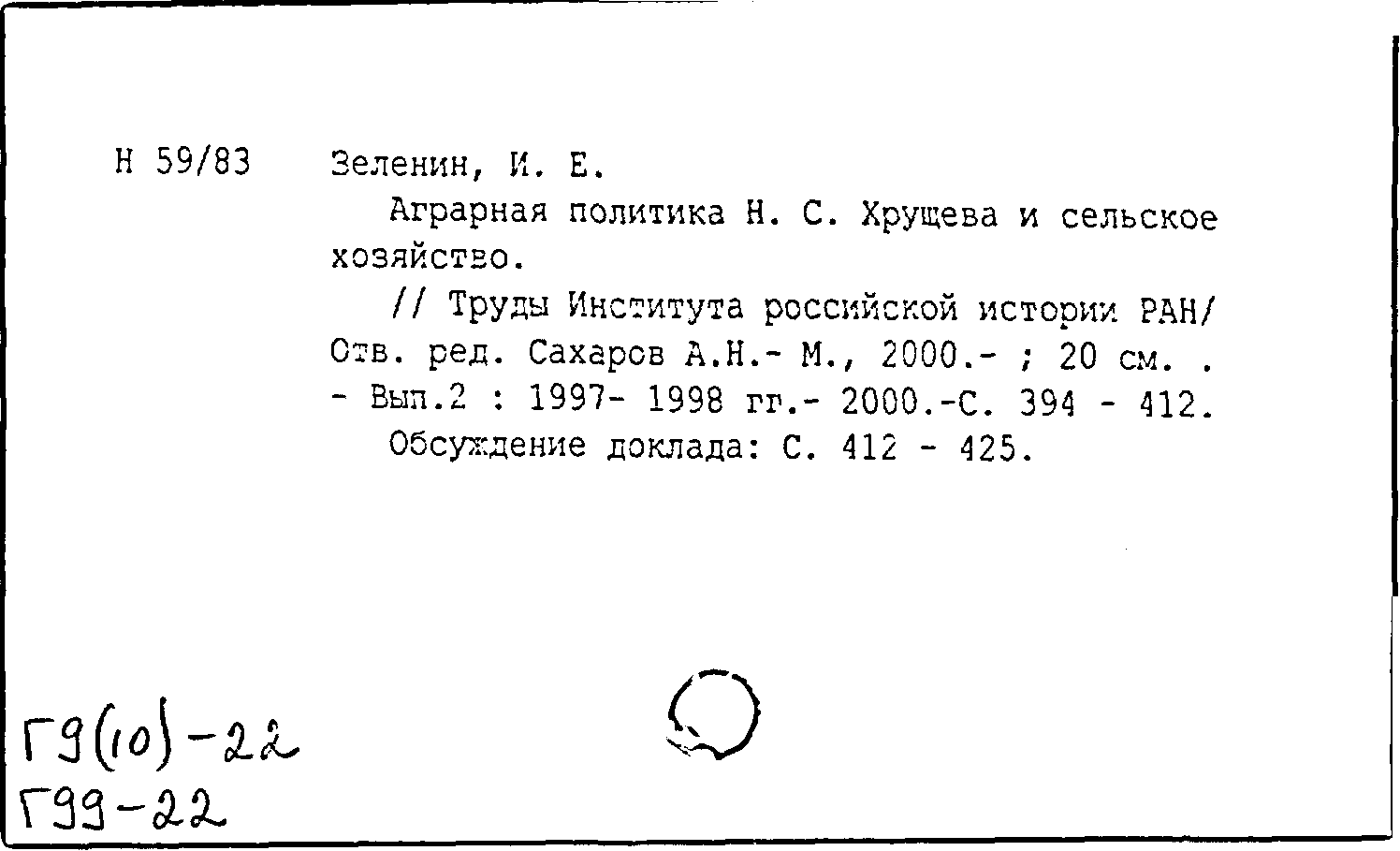 Н 59/83

Зеленин, И. Е.

Аграрная политика Н. С. Хрущева и сельское хозяйство.

// Труды Института российской истории РАН/ Отв. ред. Сахаров А.Н.- М., 2000.- ; 20 см. . - Вып.2 : 1997- 1998 гг.- 2000.-С. 394 - 412.

Обсуждение доклада: С. 412 - 425.

Г9(10)-22
Г99-22